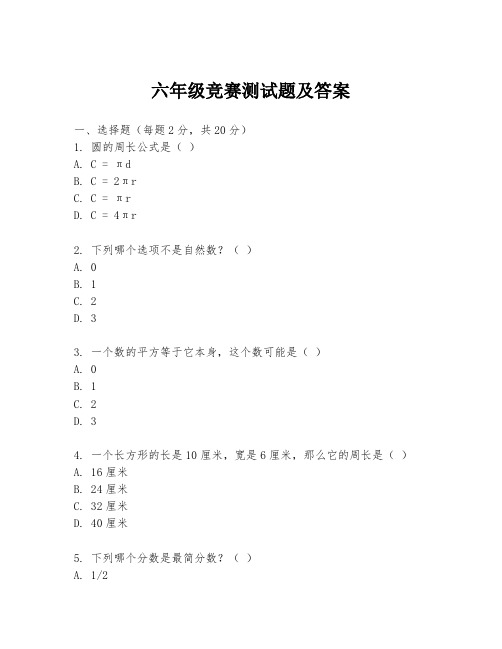 六年级竞赛测试题及答案

一、选择题（每题2分，共20分）

1. 圆的周长公式是（ ）

A. $C = \pi d$

B. $C = 2\pi r$

C. $C = \pi r$

D. $C = 4\pi r$

2. 下列哪个选项不是自然数？（ ）

A. 0

B. 1

C. 2

D. 3

3. 一个数的平方等于它本身，这个数可能是（ ）

A. 0

B. 1

C. 2

D. 3

4. 一个长方形的长是10厘米，宽是6厘米，那么它的周长是（ ）

A. 16厘米

B. 24厘米

C. 32厘米

D. 40厘米

5. 下列哪个分数是最简分数？（ ）

A. 1/2